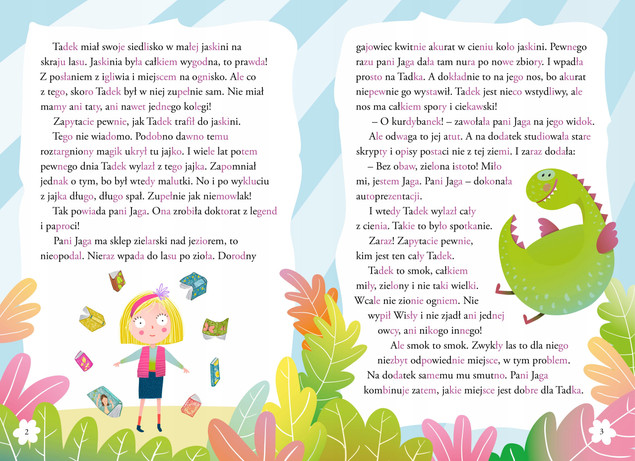 Tadek miał swoje siedlisko w małej jaskini na skraju lasu. Jaskinia była całkiem wygodna, to prawda! Z posłaniem z igliwia i miejscem na ognisko. Ale co z tego, skoro Tadek był w niej zupełnie sam. Nie miał mamy ani taty, ani nawet jednego kolegi!

Zapytacie pewnie, jak Tadek trafił do jaskini.

Tego nie wiadomo. Podobno dawno temu roztargniony magik ukrył tu jajko. I wiele lat potem pewnego dnia Tadek wylazł z tego jajka. Zapomniał jednak o tym, bo był wtedy malutki. No i po wykluciu z jajka długo, długo spał. Zupełnie jak niemowlak!

Tak powiada pani Jaga. Ona zrobiła doktorat z legend i paproci!

Pani Jaga ma sklep zielarski nad jeziorem, to nieopodal. Nieraz wpada do lasu po zioła. Dorodny

2

gajowiec kwitnie akurat w cieniu koło jaskini. Pewnego razu pani Jaga dała tam nura po nowe zbiory. I wpadła prosto na Tadka. A dokładnie to na jego nos, bo akurat niepewnie go wystawił. Tadek jest nieco wstydliwy, ale nos ma całkiem spory i ciekawski!

– O kurdybanek! – zawołała pani Jaga na jego widok.

Ale odwaga to jej atut. A na dodatek studiowała stare skrypty i opisy postaci nie z tej ziemi. I zaraz dodała:

– Bez obaw, zielona istoto! Miło mi, jestem Jaga. Pani Jaga – dokonała autoprezentacji.

I wtedy Tadek wylazł cały z cienia. Takie to było spotkanie.

Zaraz! Zapytacie pewnie, kim jest ten cały Tadek.

Tadek to smok, całkiem miły, zielony i nie taki wielki. Wcale nie zionie ogniem. Nie wypił Wisły i nie zjadł ani jednej owcy, ani nikogo innego!

Ale smok to smok. Zwykły las to dla niego niezbyt odpowiednie miejsce, w tym problem. Na dodatek samemu mu smutno. Pani Jaga kombinuje zatem, jakie miejsce jest dobre dla Tadka.

3